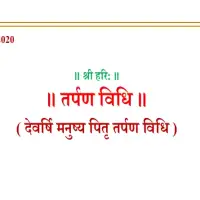 020

॥ श्री हरिः ॥

॥ तर्पण विधि ॥

( देवर्षि मनुष्य पितृ तर्पण विधि )